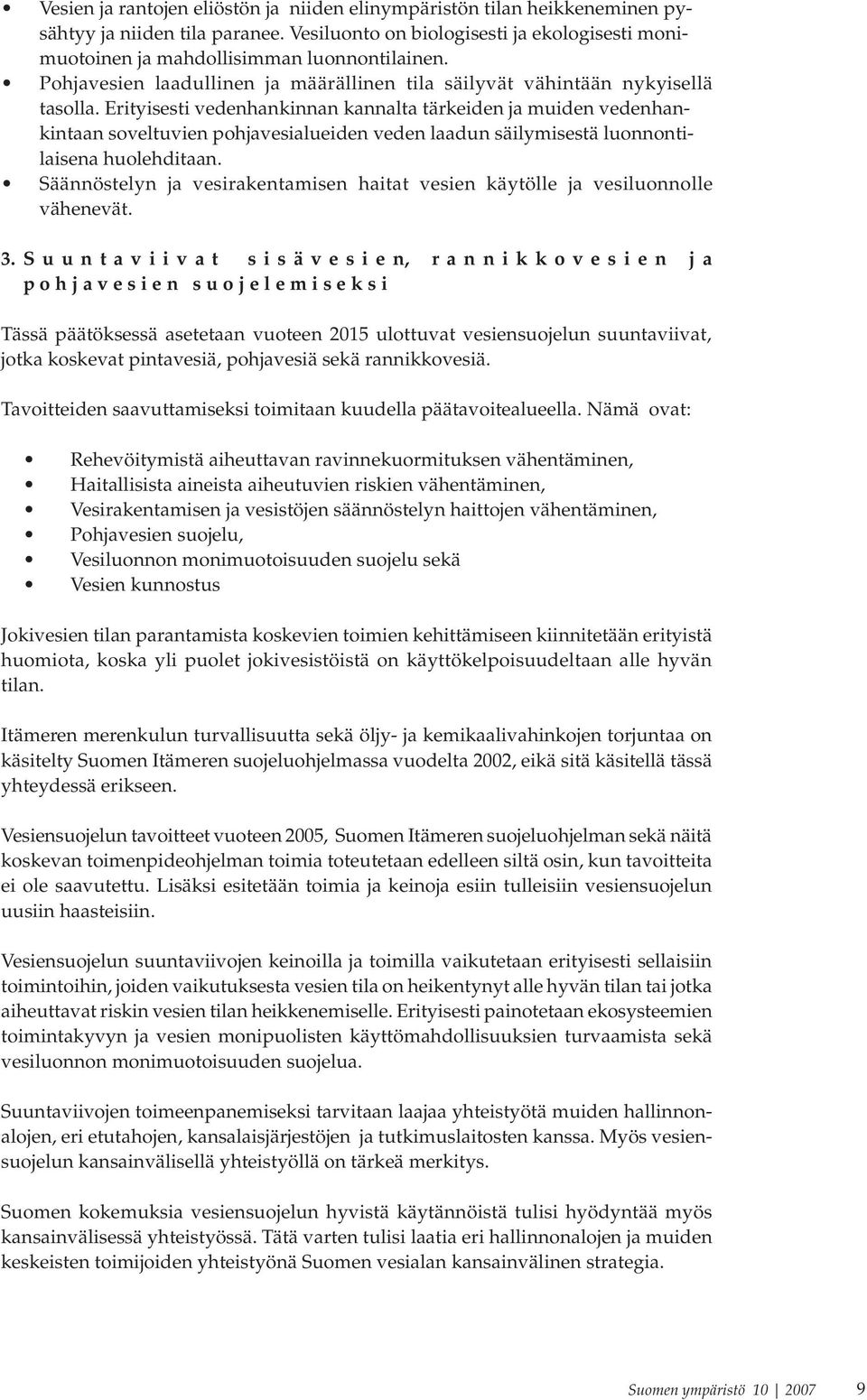 • Vesien ja rantojen eliöstön ja niiden elinympäristön tilan heikkeneminen pysähtyy ja niiden tila paranee. Vesiluonto on biologisesti ja ekologisesti monimuotoinen ja mahdollisimman luonnontilainen.
• Pohjavesien laadullinen ja määrällinen tila säilyvät vähintään nykyisellä tasolla. Erityisesti vedenhankinnan kannalta tärkeiden ja muiden vedenhankintaan soveltuvien pohjavesialueiden veden laadun säilymisestä luonnontilaisena huolehditaan.
• Säännöstelyn ja vesirakentamisen haitat vesien käytölle ja vesiluonnolle vähenevät.

3. Suuntaviivat sisävesien, rannikkovesien ja pohjavesien suojelemiseksi

Tässä päätöksessä asetetaan vuoteen 2015 ulottuvat vesiensuojelun suuntaviivat, jotka koskevat pintavesiä, pohjavesiä sekä rannikkovesiä.

Tavoitteiden saavuttamiseksi toimitaan kuudella päätavoitealueella. Nämä ovat:

• Rehevöitymistä aiheuttavan ravinnekuormituksen vähentäminen,
• Haitallisista aineista aiheutuvien riskien vähentäminen,
• Vesirakentamisen ja vesistöjen säännöstelyn haittojen vähentäminen,
• Pohjavesien suojelu,
• Vesiluonnon monimuotoisuuden suojelu sekä
• Vesien kunnostus

Jokivesien tilan parantamista koskevien toimien kehittämiseen kiinnitetään erityistä huomiota, koska yli puolet jokivesistöistä on käyttökelpoisuudeltaan alle hyvän tilan.

Itämeren merenkulun turvallisuutta sekä öljy- ja kemikaalivahinkojen torjuntaa on käsitelty Suomen Itämeren suojeluohjelmassa vuodelta 2002, eikä sitä käsitellä tässä yhteydessä erikseen.

Vesiensuojelun tavoitteet vuoteen 2005, Suomen Itämeren suojeluohjelman sekä näitä koskevan toimenpideohjelman toimia toteutetaan edelleen siltä osin, kun tavoitteita ei ole saavutettu. Lisäksi esitetään toimia ja keinoja esiin tulleisiin vesiensuojelun uusiin haasteisiin.

Vesiensuojelun suuntaviivojen keinoilla ja toimilla vaikutetaan erityisesti sellaisiin toimintoihin, joiden vaikutuksesta vesien tila on heikentynyt alle hyvän tilan tai jotka aiheuttavat riskin vesien tilan heikkenemiselle. Erityisesti painotetaan ekosysteemien toimintakyvyn ja vesien monipuolisten käyttömahdollisuuksien turvaamista sekä vesiluonnon monimuotoisuuden suojelua.

Suuntaviivojen toimeenpanemiseksi tarvitaan laajaa yhteistyötä muiden hallinnonalojen, eri etutahojen, kansalaisjärjestöjen ja tutkimuslaitosten kanssa. Myös vesiensuojelun kansainvälisellä yhteistyöllä on tärkeä merkitys.

Suomen kokemuksia vesiensuojelun hyvistä käytännöistä tulisi hyödyntää myös kansainvälisessä yhteistyössä. Tätä varten tulisi laatia eri hallinnonalojen ja muiden keskeisten toimijoiden yhteistyönä Suomen vesialan kansainvälinen strategia.

Suomen ympäristö 10 | 2007 9